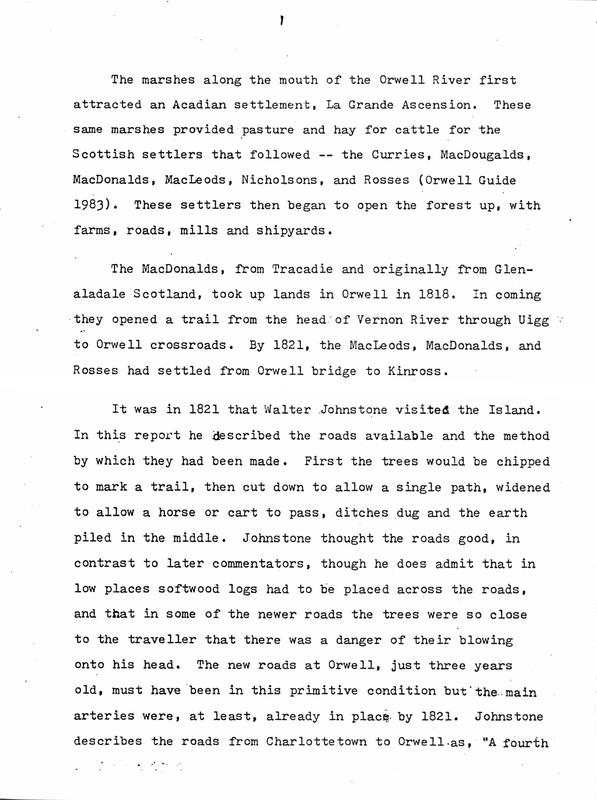 1

The marshes along the mouth of the Orwell River first attracted an Acadian settlement, La Grande Ascension. These same marshes provided pasture and hay for cattle for the Scottish settlers that followed -- the Curries, MacDougalds, MacDonalds, MacLeods, Nicholsons, and Rosses (Orwell Guide 1983). These settlers then began to open the forest up, with farms, roads, mills and shipyards.

The MacDonalds, from Tracadie and originally from Glenaladale Scotland, took up lands in Orwell in 1818. In coming they opened a trail from the head of Vernon River through Uigg to Orwell crossroads. By 1821, the MacLeods, MacDonalds, and Rosses had settled from Orwell bridge to Kinross.

It was in 1821 that Walter Johnstone visited the Island. In this report he described the roads available and the method by which they had been made. First the trees would be chipped to mark a trail, then cut down to allow a single path, widened to allow a horse or cart to pass, ditches dug and the earth piled in the middle. Johnstone thought the roads good, in contrast to later commentators, though he does admit that in low places softwood logs had to be placed across the roads, and that in some of the newer roads the trees were so close to the traveller that there was a danger of their blowing onto his head. The new roads at Orwell, just three years old, must have been in this primitive condition but the main arteries were, at least, already in place by 1821. Johnstone describes the roads from Charlottetown to Orwell as, "A fourth